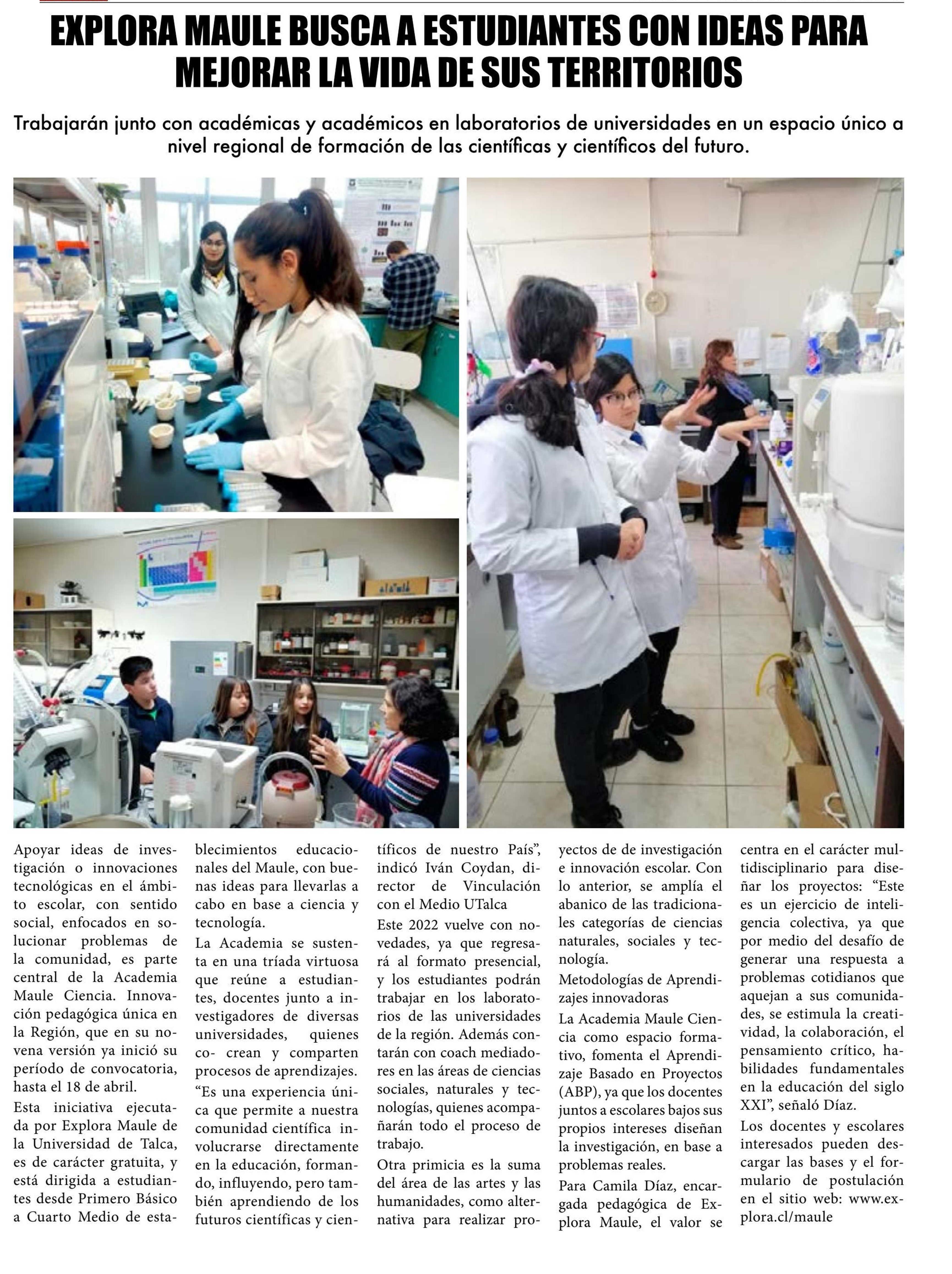 EXPLORA MAULE BUSCA A ESTUDIANTES CON IDEAS PARA MEJORAR LA VIDA DE SUS TERRITORIOS

Trabajarán junto con académicas y académicos en laboratorios de universidades en un espacio único a nivel regional de formación de las científicas y científicos del futuro.

Apoyar ideas de investigación o innovaciones tecnológicas en el ámbito escolar, con sentido social, enfocados en solucionar problemas de la comunidad, es parte central de la Academia Maule Ciencia. Innovación pedagógica única en la Región, que en su novena versión ya inició su período de convocatoria, hasta el 18 de abril.

Esta iniciativa ejecutada por Explora Maule de la Universidad de Talca, es de carácter gratuita, y está dirigida a estudiantes desde Primero Básico a Cuarto Medio de establecimientos educacionales del Maule, con buenas ideas para llevarlas a cabo en base a ciencia y tecnología.

La Academia se sustenta en una tríada virtuosa que reúne a estudiantes, docentes junto a investigadores de diversas universidades, quienes co- crean y comparten procesos de aprendizajes.

“Es una experiencia única que permite a nuestra comunidad científica involucrarse directamente en la educación, formando, influyendo, pero también aprendiendo de los futuros científicas y científicos de nuestro País”, indicó Iván Coydan, director de Vinculación con el Medio UTalca

Este 2022 vuelve con novedades, ya que regresará al formato presencial, y los estudiantes podrán trabajar en los laboratorios de las universidades de la región. Además contarán con coach mediadores en las áreas de ciencias sociales, naturales y tecnologías, quienes acompañarán todo el proceso de trabajo.

Otra primicia es la suma del área de las artes y las humanidades, como alternativa para realizar proyectos de de investigación e innovación escolar. Con lo anterior, se amplía el abanico de las tradicionales categorías de ciencias naturales, sociales y tecnología.

Metodologías de Aprendizajes innovadoras

La Academia Maule Ciencia como espacio formativo, fomenta el Aprendizaje Basado en Proyectos (ABP), ya que los docentes juntos a escolares bajos sus propios intereses diseñan la investigación, en base a problemas reales.

Para Camila Díaz, encargada pedagógica de Explora Maule, el valor se centra en el carácter multidisciplinario para diseñar los proyectos: “Este es un ejercicio de inteligencia colectiva, ya que por medio del desafío de generar una respuesta a problemas cotidianos que aquejan a sus comunidades, se estimula la creatividad, la colaboración, el pensamiento crítico, habilidades fundamentales en la educación del siglo XXI”, señaló Díaz.

Los docentes y escolares interesados pueden descargar las bases y el formulario de postulación en el sitio web: www.explora.cl/maule